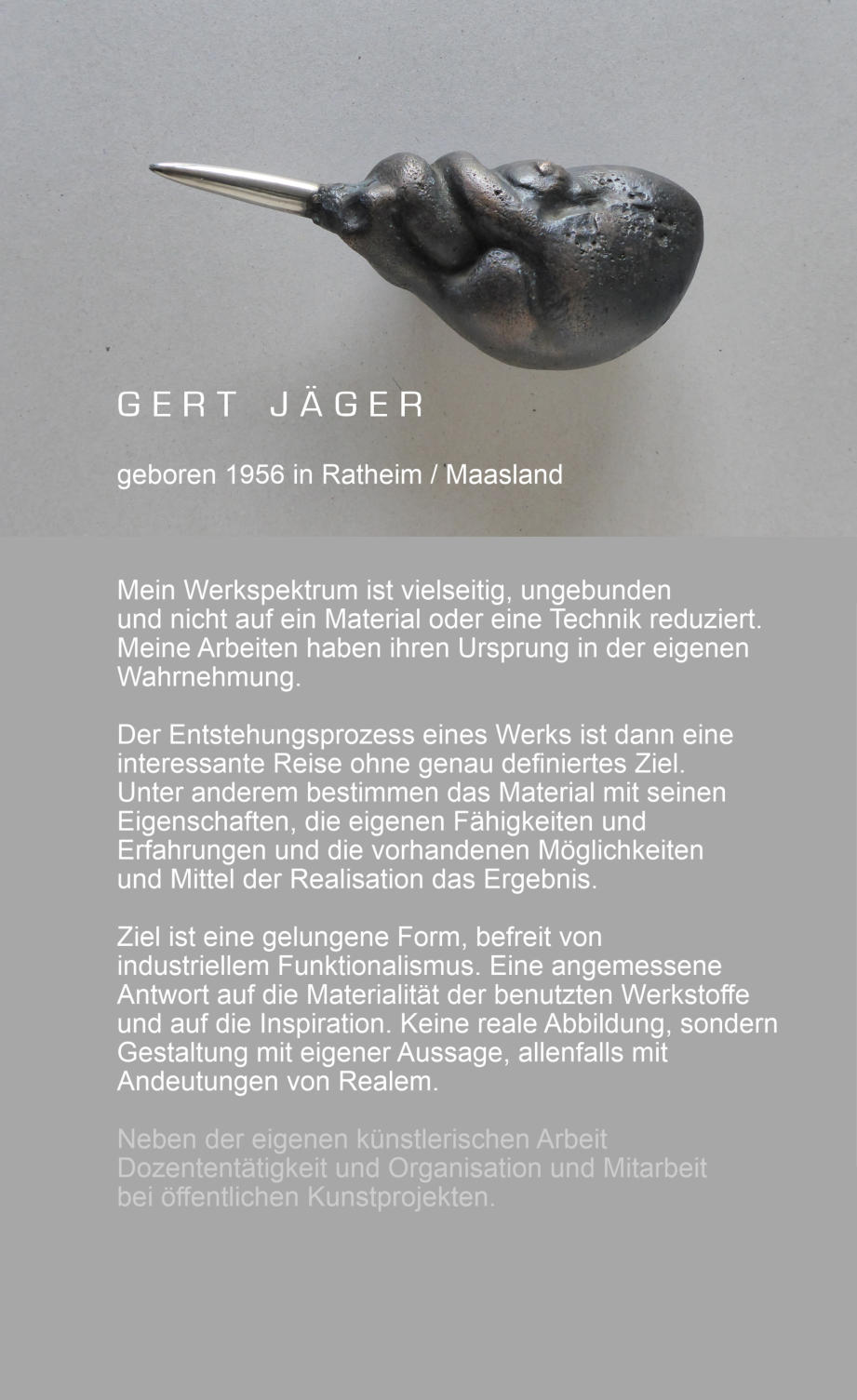 GERT JÄGER

geboren 1956 in Ratheim / Maasland

Mein Werkspektrum ist vielseitig, ungebunden und nicht auf ein Material oder eine Technik reduziert. Meine Arbeiten haben ihren Ursprung in der eigenen Wahrnehmung.

Der Entstehungsprozess eines Werks ist dann eine interessante Reise ohne genau definiertes Ziel. Unter anderem bestimmen das Material mit seinen Eigenschaften, die eigenen Fähigkeiten und Erfahrungen und die vorhandenen Möglichkeiten und Mittel der Realisation das Ergebnis.

Ziel ist eine gelungene Form, befreit von industriellem Funktionalismus. Eine angemessene Antwort auf die Materialität der benutzten Werkstoffe und auf die Inspiration. Keine reale Abbildung, sondern Gestaltung mit eigener Aussage, allenfalls mit Andeutungen von Realem.

Neben der eigenen künstlerischen Arbeit Dozententätigkeit und Organisation und Mitarbeit bei öffentlichen Kunstprojekten.